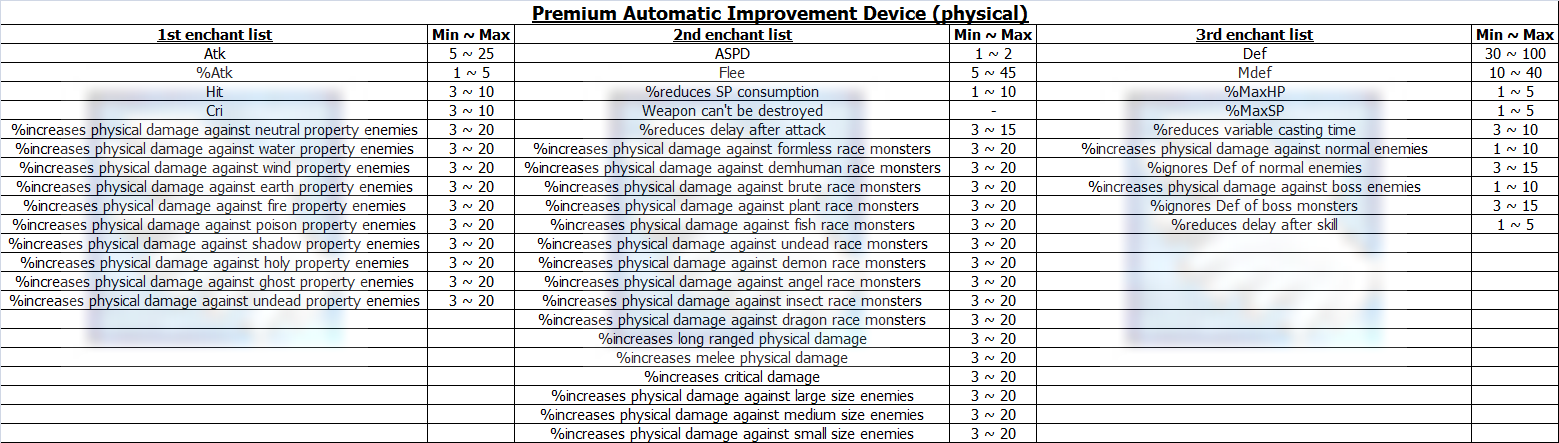 Premium Automatic Improvement Device (physical)

| 1st enchant list | Min ~ Max | 2nd enchant list | Min ~ Max | 3rd enchant list | Min ~ Max |
|---|---|---|---|---|---|
| Atk | 5 ~ 25 | ASPD | 1 ~ 2 | Def | 30 ~ 100 |
| %Atk | 1 ~ 5 | Flee | 5 ~ 45 | Mdef | 10 ~ 40 |
| Hit | 3 ~ 10 | %reduces SP consumption | 1 ~ 10 | %MaxHP | 1 ~ 5 |
| Cri | 3 ~ 10 | Weapon can't be destroyed | - | %MaxSP | 1 ~ 5 |
| %increases physical damage against neutral property enemies | 3 ~ 20 | %reduces delay after attack | 3 ~ 15 | %reduces variable casting time | 3 ~ 10 |
| %increases physical damage against water property enemies | 3 ~ 20 | %increases physical damage against formless race monsters | 3 ~ 20 | %increases physical damage against normal enemies | 1 ~ 10 |
| %increases physical damage against wind property enemies | 3 ~ 20 | %increases physical damage against demhuman race monsters | 3 ~ 20 | %ignores Def of normal enemies | 3 ~ 15 |
| %increases physical damage against earth property enemies | 3 ~ 20 | %increases physical damage against brute race monsters | 3 ~ 20 | %increases physical damage against boss enemies | 1 ~ 10 |
| %increases physical damage against fire property enemies | 3 ~ 20 | %increases physical damage against plant race monsters | 3 ~ 20 | %ignores Def of boss monsters | 3 ~ 15 |
| %increases physical damage against poison property enemies | 3 ~ 20 | %increases physical damage against fish race monsters | 3 ~ 20 | %reduces delay after skill | 1 ~ 5 |
| %increases physical damage against shadow property enemies | 3 ~ 20 | %increases physical damage against undead race monsters | 3 ~ 20 | | |
| %increases physical damage against holy property enemies | 3 ~ 20 | %increases physical damage against demon race monsters | 3 ~ 20 | | |
| %increases physical damage against ghost property enemies | 3 ~ 20 | %increases physical damage against angel race monsters | 3 ~ 20 | | |
| %increases physical damage against undead property enemies | 3 ~ 20 | %increases physical damage against insect race monsters | 3 ~ 20 | | |
| | | %increases physical damage against dragon race monsters | 3 ~ 20 | | |
| | | %increases long ranged physical damage | 3 ~ 20 | | |
| | | %increases melee physical damage | 3 ~ 20 | | |
| | | %increases critical damage | 3 ~ 20 | | |
| | | %increases physical damage against large size enemies | 3 ~ 20 | | |
| | | %increases physical damage against medium size enemies | 3 ~ 20 | | |
| | | %increases physical damage against small size enemies | 3 ~ 20 | | |